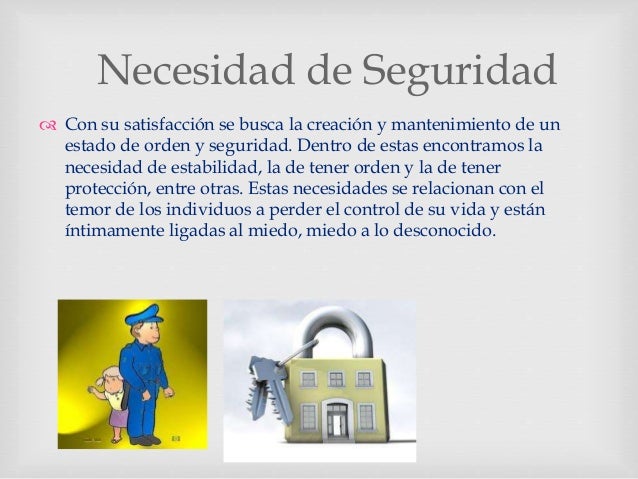 Necesidad de Seguridad

Con su satisfacción se busca la creación y mantenimiento de un estado de orden y seguridad. Dentro de estas encontramos la necesidad de estabilidad, la de tener orden y la de tener protección, entre otras. Estas necesidades se relacionan con el temor de los individuos a perder el control de su vida y están íntimamente ligadas al miedo, miedo a lo desconocido.